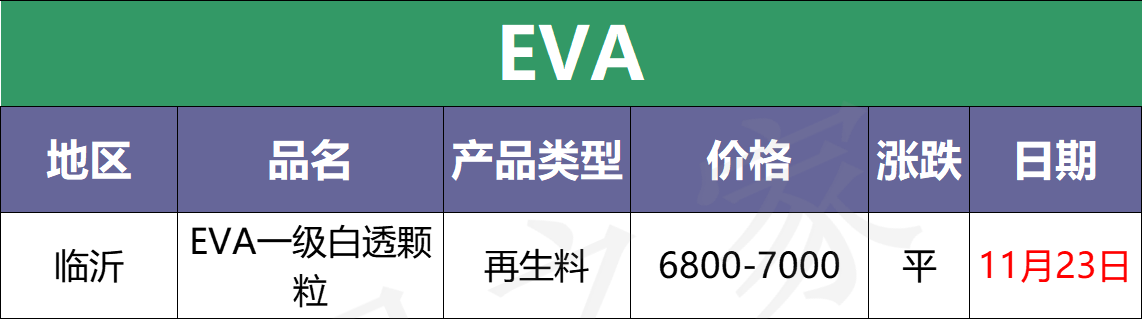 EVA

| 地区 | 品名 | 产品类型 | 价格 | 涨跌 | 日期 |
|---|---|---|---|---|---|
| 临沂 | EVA一级白透颗粒 | 再生料 | 6800-7000 | 平 | 11月23日 |